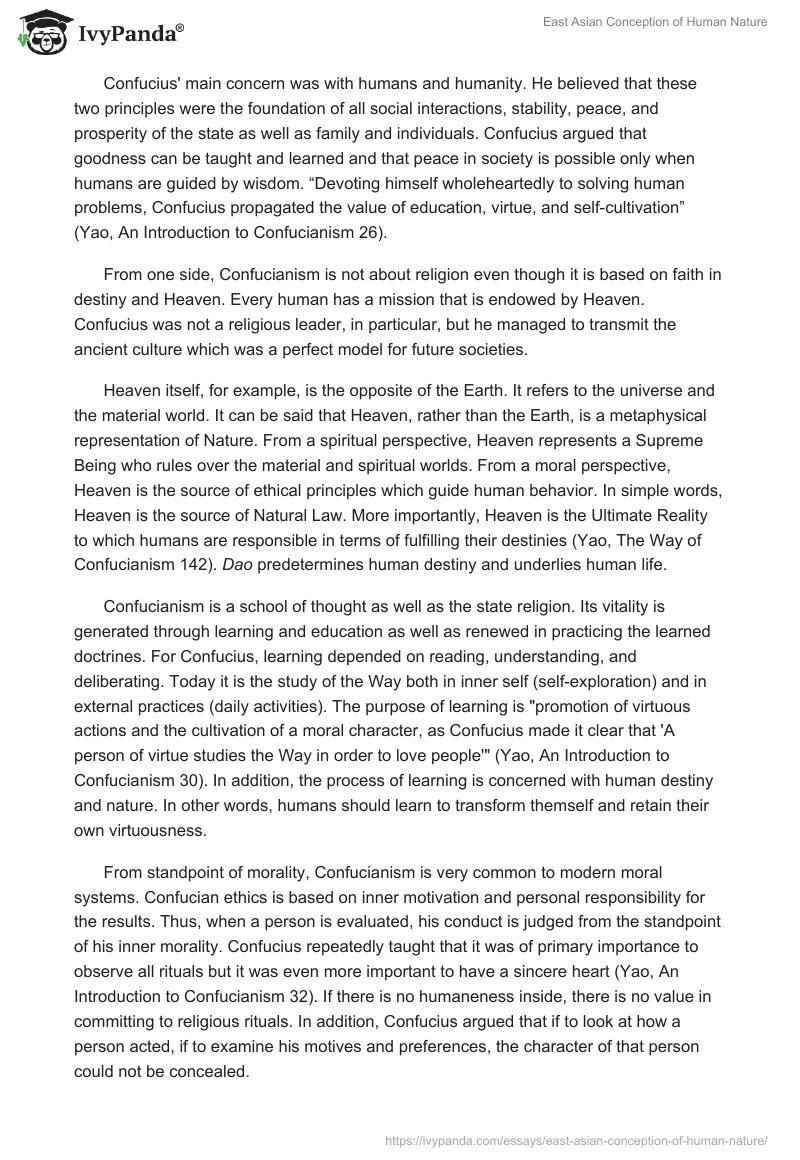 IvyPanda®

East Asian Conception of Human Nature

Confucius' main concern was with humans and humanity. He believed that these two principles were the foundation of all social interactions, stability, peace, and prosperity of the state as well as family and individuals. Confucius argued that goodness can be taught and learned and that peace in society is possible only when humans are guided by wisdom. “Devoting himself wholeheartedly to solving human problems, Confucius propagated the value of education, virtue, and self-cultivation” (Yao, An Introduction to Confucianism 26).

From one side, Confucianism is not about religion even though it is based on faith in destiny and Heaven. Every human has a mission that is endowed by Heaven. Confucius was not a religious leader, in particular, but he managed to transmit the ancient culture which was a perfect model for future societies.

Heaven itself, for example, is the opposite of the Earth. It refers to the universe and the material world. It can be said that Heaven, rather than the Earth, is a metaphysical representation of Nature. From a spiritual perspective, Heaven represents a Supreme Being who rules over the material and spiritual worlds. From a moral perspective, Heaven is the source of ethical principles which guide human behavior. In simple words, Heaven is the source of Natural Law. More importantly, Heaven is the Ultimate Reality to which humans are responsible in terms of fulfilling their destinies (Yao, The Way of Confucianism 142). Dao predetermines human destiny and underlies human life.

Confucianism is a school of thought as well as the state religion. Its vitality is generated through learning and education as well as renewed in practicing the learned doctrines. For Confucius, learning depended on reading, understanding, and deliberating. Today it is the study of the Way both in inner self (self-exploration) and in external practices (daily activities). The purpose of learning is "promotion of virtuous actions and the cultivation of a moral character, as Confucius made it clear that 'A person of virtue studies the Way in order to love people'" (Yao, An Introduction to Confucianism 30). In addition, the process of learning is concerned with human destiny and nature. In other words, humans should learn to transform themself and retain their own virtuousness.

From standpoint of morality, Confucianism is very common to modern moral systems. Confucian ethics is based on inner motivation and personal responsibility for the results. Thus, when a person is evaluated, his conduct is judged from the standpoint of his inner morality. Confucius repeatedly taught that it was of primary importance to observe all rituals but it was even more important to have a sincere heart (Yao, An Introduction to Confucianism 32). If there is no humaneness inside, there is no value in committing to religious rituals. In addition, Confucius argued that if to look at how a person acted, if to examine his motives and preferences, the character of that person could not be concealed.

https://ivypanda.com/essays/east-asian-conception-of-human-nature/